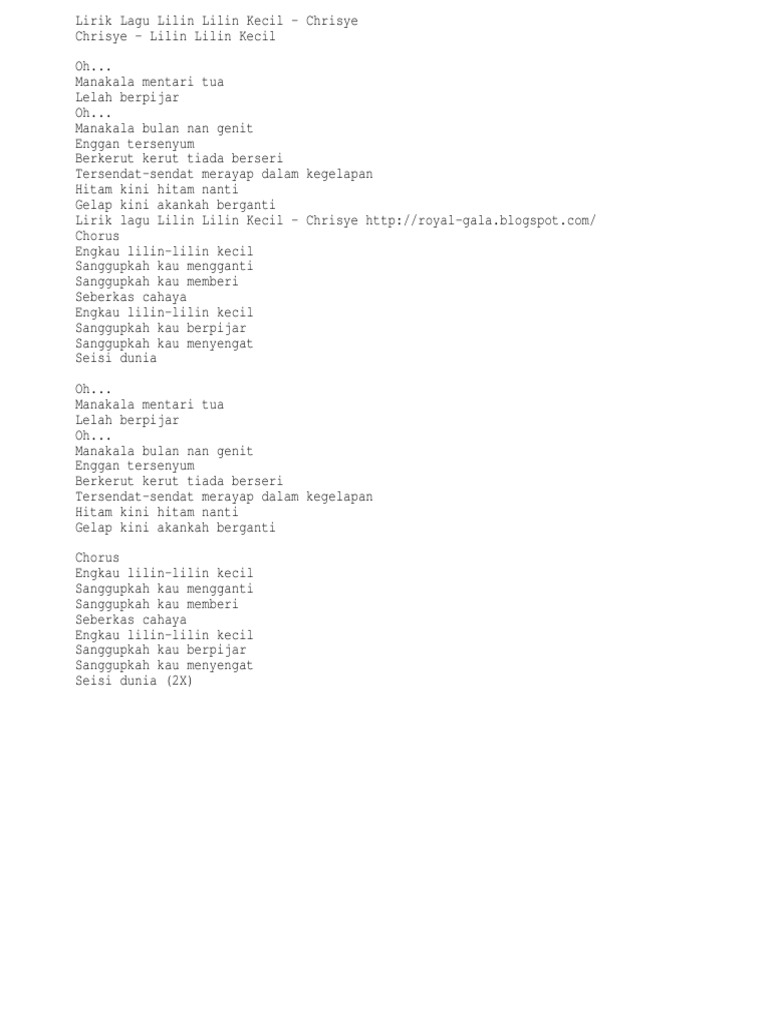 Lirik Lagu Lilin Lilin Kecil – Chrisye
Chrisye – Lilin Lilin Kecil

Oh...
Manakala mentari tua
Lelah berpijar
Oh...
Manakala bulan nan genit
Enggan tersenyum
Berkerut kerut tiada berseri
Tersendat-sendat merayap dalam kegelapan
Hitam kini hitam nanti
Gelap kini akankah berganti
Lirik lagu Lilin Lilin Kecil – Chrisye http://royal-gala.blogspot.com/
Chorus
Engkau lilin-lilin kecil
Sanggupkah kau mengganti
Sanggupkah kau memberi
Seberkas cahaya
Engkau lilin-lilin kecil
Sanggupkah kau berpijar
Sanggupkah kau menyengat
Seisi dunia

Oh...
Manakala mentari tua
Lelah berpijar
Oh...
Manakala bulan nan genit
Enggan tersenyum
Berkerut kerut tiada berseri
Tersendat-sendat merayap dalam kegelapan
Hitam kini hitam nanti
Gelap kini akankah berganti

Chorus
Engkau lilin-lilin kecil
Sanggupkah kau mengganti
Sanggupkah kau memberi
Seberkas cahaya
Engkau lilin-lilin kecil
Sanggupkah kau berpijar
Sanggupkah kau menyengat
Seisi dunia (2X)